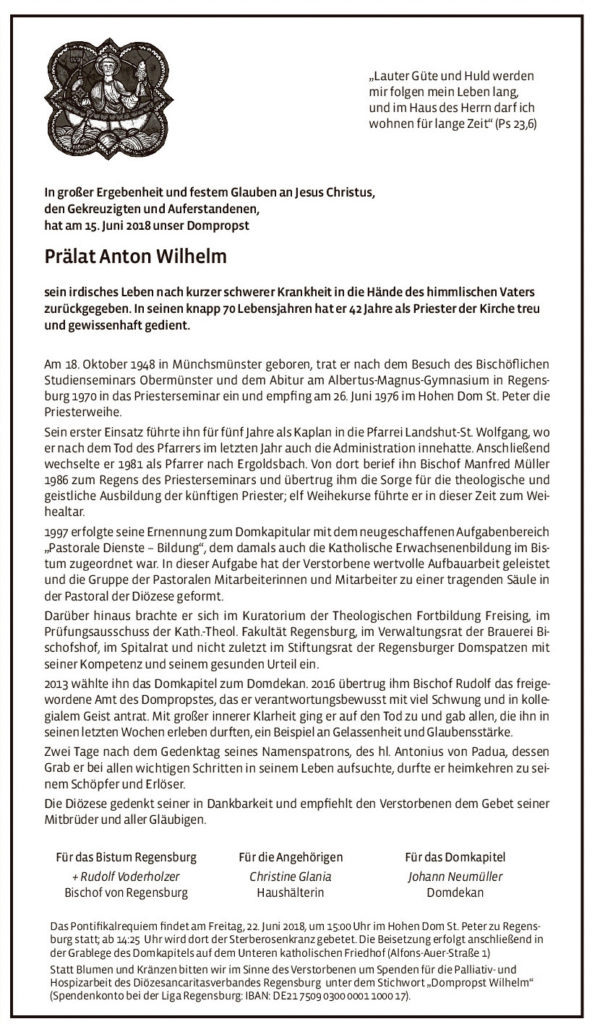 „Lauter Güte und Huld werden mir folgen mein Leben lang, und im Haus des Herrn darf ich wohnen für lange Zeit" (Ps 23,6)

In großer Ergebenheit und festem Glauben an Jesus Christus, den Gekreuzigten und Auferstandenen, hat am 15. Juni 2018 unser Dompropst

Prälat Anton Wilhelm

sein irdisches Leben nach kurzer schwerer Krankheit in die Hände des himmlischen Vaters zurückgegeben. In seinen knapp 70 Lebensjahren hat er 42 Jahre als Priester der Kirche treu und gewissenhaft gedient.

Am 18. Oktober 1948 in Münchsmünster geboren, trat er nach dem Besuch des Bischöflichen Studienseminars Obermünster und dem Abitur am Albertus-Magnus-Gymnasium in Regensburg 1970 in das Priesterseminar ein und empfing am 26. Juni 1976 im Hohen Dom St. Peter die Priesterweihe.

Sein erster Einsatz führte ihn für fünf Jahre als Kaplan in die Pfarrei Landshut-St. Wolfgang, wo er nach dem Tod des Pfarrers im letzten Jahr auch die Administration innehatte. Anschließend wechselte er 1981 als Pfarrer nach Ergoldsbach. Von dort berief ihn Bischof Manfred Müller 1986 zum Regens des Priesterseminars und übertrug ihm die Sorge für die theologische und geistliche Ausbildung der künftigen Priester; elf Weihekurse führte er in dieser Zeit zum Weihealtar.

1997 erfolgte seine Ernennung zum Domkapitular mit dem neugeschaffenen Aufgabenbereich „Pastorale Dienste – Bildung", dem damals auch die Katholische Erwachsenenbildung im Bistum zugeordnet war. In dieser Aufgabe hat der Verstorbene wertvolle Aufbauarbeit geleistet und die Gruppe der Pastoralen Mitarbeiterinnen und Mitarbeiter zu einer tragenden Säule in der Pastoral der Diözese geformt.

Darüber hinaus brachte er sich im Kuratorium der Theologischen Fortbildung Freising, im Prüfungsausschuss der Kath.-Theol. Fakultät Regensburg, im Verwaltungsrat der Brauerei Bischofshof, im Spitalrat und nicht zuletzt im Stiftungsrat der Regensburger Domspatzen mit seiner Kompetenz und seinem gesunden Urteil ein.

2013 wählte ihn das Domkapitel zum Domdekan. 2016 übertrug ihm Bischof Rudolf das freigewordene Amt des Dompropstes, das er verantwortungsbewusst mit viel Schwung und in kollegialem Geist antrat. Mit großer innerer Klarheit ging er auf den Tod zu und gab allen, die ihn in seinen letzten Wochen erleben durften, ein Beispiel an Gelassenheit und Glaubensstärke.

Zwei Tage nach dem Gedenktag seines Namenspatrons, des hl. Antonius von Padua, dessen Grab er bei allen wichtigen Schritten in seinem Leben aufsuchte, durfte er heimkehren zu seinem Schöpfer und Erlöser.

Die Diözese gedenkt seiner in Dankbarkeit und empfiehlt den Verstorbenen dem Gebet seiner Mitbrüder und aller Gläubigen.

Für das Bistum Regensburg
+ Rudolf Voderholzer
Bischof von Regensburg

Für die Angehörigen
Christine Glania
Haushälterin

Für das Domkapitel
Johann Neumüller
Domdekan

Das Pontifikalrequiem findet am Freitag, 22. Juni 2018, um 15:00 Uhr im Hohen Dom St. Peter zu Regensburg statt; ab 14:25 Uhr wird dort der Sterberosenkranz gebetet. Die Beisetzung erfolgt anschließend in der Grablege des Domkapitels auf dem Unteren katholischen Friedhof (Alfons-Auer-Straße 1)

Statt Blumen und Kränzen bitten wir im Sinne des Verstorbenen um Spenden für die Palliativ- und Hospizarbeit des Diözesancaritasverbandes Regensburg unter dem Stichwort „Dompropst Wilhelm" (Spendenkonto bei der Liga Regensburg: IBAN: DE21 7509 0300 0001 1000 17).